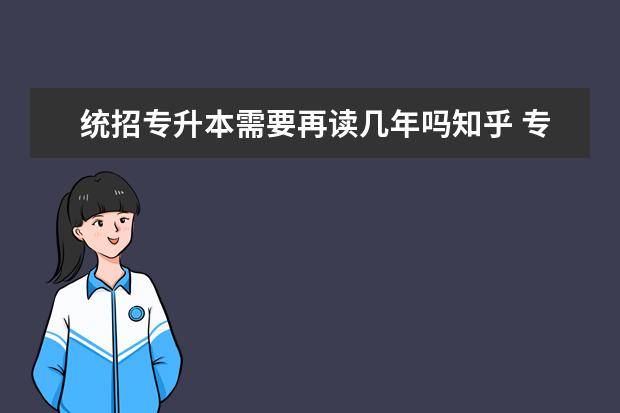 统招专升本需要再读几年吗知乎 专